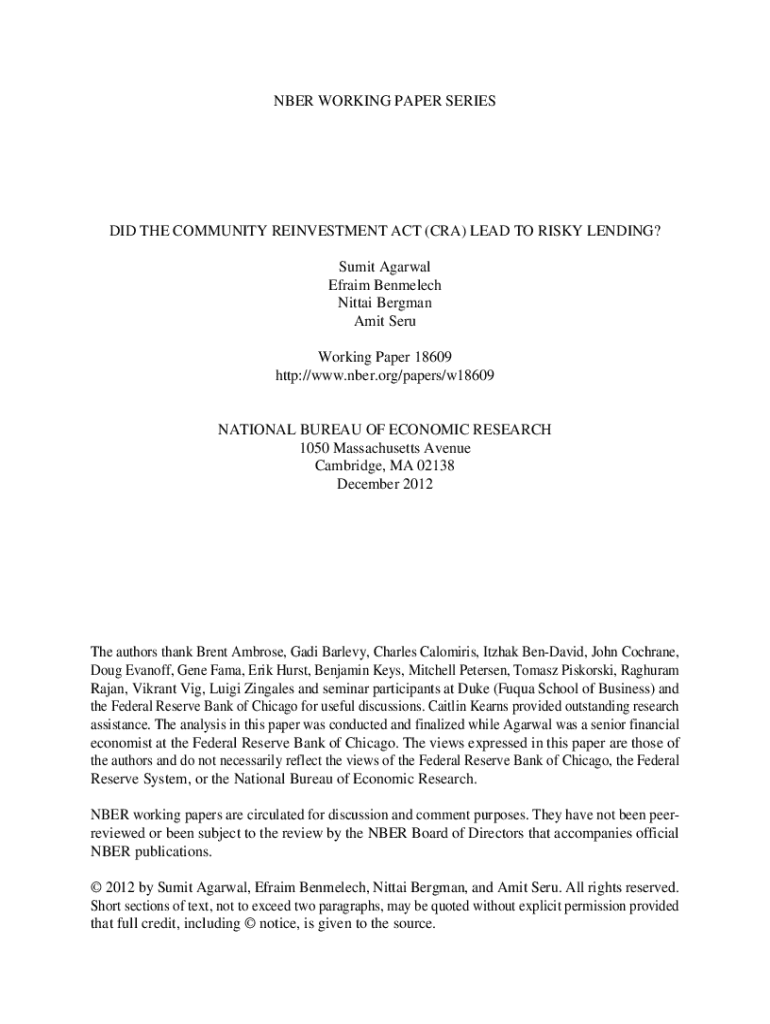 NBER WORKING PAPER SERIES

DID THE COMMUNITY REINVESTMENT ACT (CRA) LEAD TO RISKY LENDING?

Sumit Agarwal
Efraim Benmelech
Nittai Bergman
Amit Seru

Working Paper 18609
http://www.nber.org/papers/w18609

NATIONAL BUREAU OF ECONOMIC RESEARCH
1050 Massachusetts Avenue
Cambridge, MA 02138
December 2012

The authors thank Brent Ambrose, Gadi Barlevy, Charles Calomiris, Itzhak Ben-David, John Cochrane, Doug Evanoff, Gene Fama, Erik Hurst, Benjamin Keys, Mitchell Petersen, Tomasz Piskorski, Raghuram Rajan, Vikrant Vig, Luigi Zingales and seminar participants at Duke (Fuqua School of Business) and the Federal Reserve Bank of Chicago for useful discussions. Caitlin Kearns provided outstanding research assistance. The analysis in this paper was conducted and finalized while Agarwal was a senior financial economist at the Federal Reserve Bank of Chicago. The views expressed in this paper are those of the authors and do not necessarily reflect the views of the Federal Reserve Bank of Chicago, the Federal Reserve System, or the National Bureau of Economic Research.

NBER working papers are circulated for discussion and comment purposes. They have not been peer-reviewed or been subject to the review by the NBER Board of Directors that accompanies official NBER publications.

© 2012 by Sumit Agarwal, Efraim Benmelech, Nittai Bergman, and Amit Seru. All rights reserved. Short sections of text, not to exceed two paragraphs, may be quoted without explicit permission provided that full credit, including © notice, is given to the source.